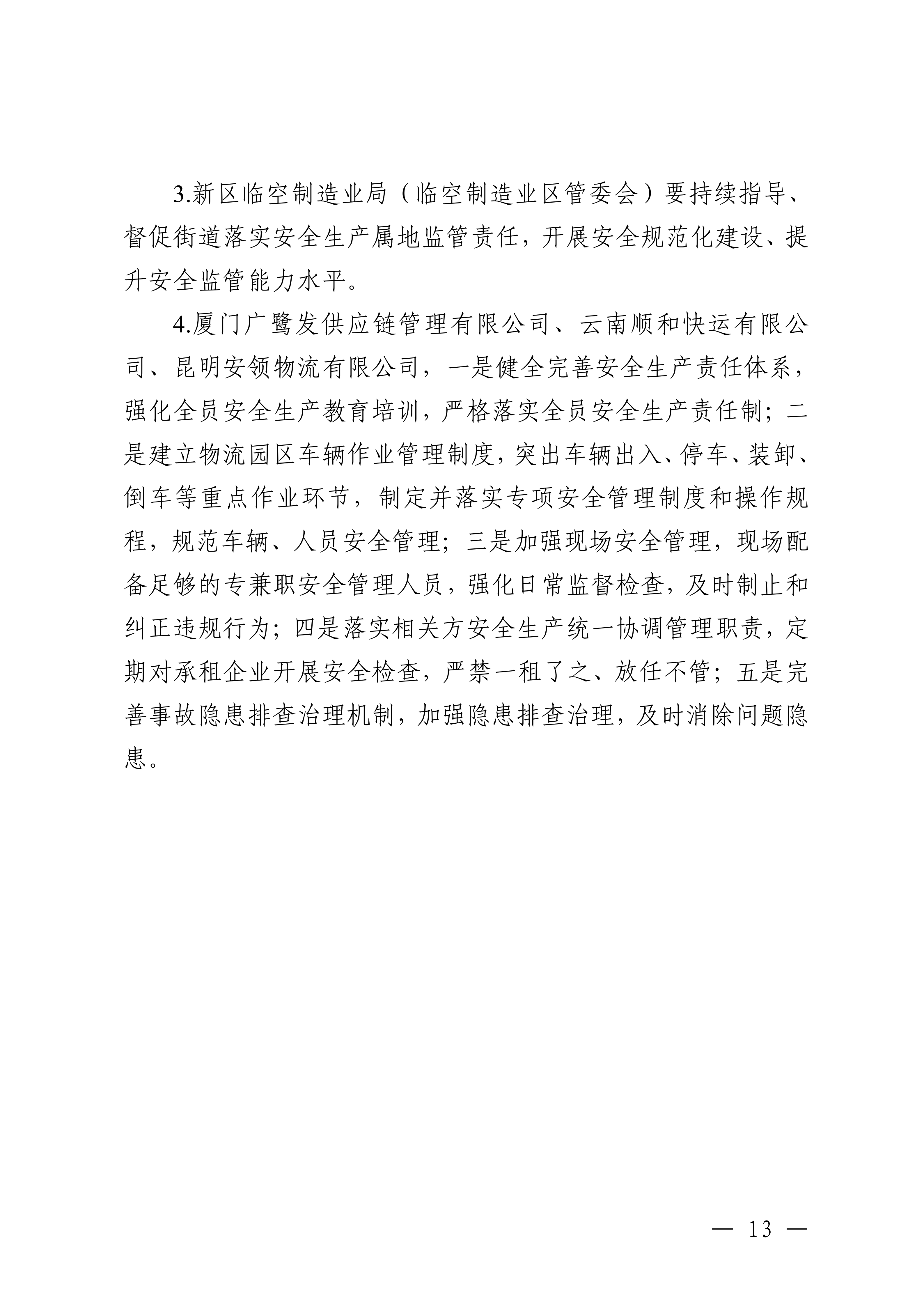 3.新区临空制造业局（临空制造业区管委会）要持续指导、督促街道落实安全生产属地监管责任，开展安全规范化建设、提升安全监管能力水平。

4.厦门广鹭发供应链管理有限公司、云南顺和快运有限公司、昆明安领物流有限公司，一是健全完善安全生产责任体系，强化全员安全生产教育培训，严格落实全员安全生产责任制；二是建立物流园区车辆作业管理制度，突出车辆出入、停车、装卸、倒车等重点作业环节，制定并落实专项安全管理制度和操作规程，规范车辆、人员安全管理；三是加强现场安全管理，现场配备足够的专兼职安全管理人员，强化日常监督检查，及时制止和纠正违规行为；四是落实相关方安全生产统一协调管理职责，定期对承租企业开展安全检查，严禁一租了之、放任不管；五是完善事故隐患排查治理机制，加强隐患排查治理，及时消除问题隐患。

— 13 —